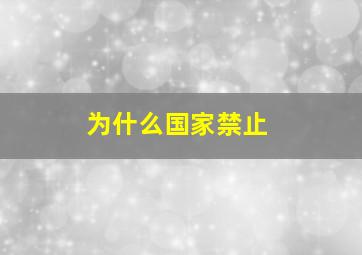 为什么国家禁止